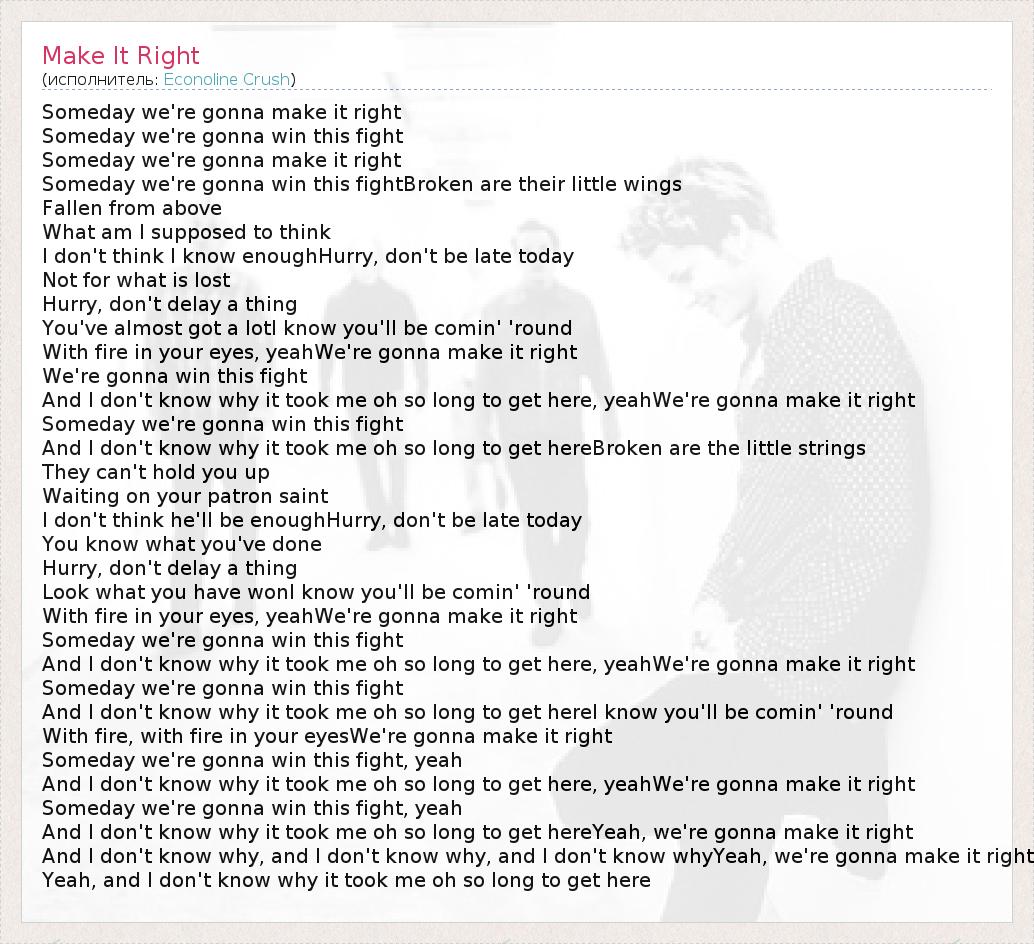 Make It Right
(исполнитель: Econoline Crush)

Someday we're gonna make it right
Someday we're gonna win this fight
Someday we're gonna make it right
Someday we're gonna win this fightBroken are their little wings
Fallen from above
What am I supposed to think
I don't think I know enoughHurry, don't be late today
Not for what is lost
Hurry, don't delay a thing
You've almost got a lotI know you'll be comin' 'round
With fire in your eyes, yeahWe're gonna make it right
We're gonna win this fight
And I don't know why it took me oh so long to get here, yeahWe're gonna make it right
Someday we're gonna win this fight
And I don't know why it took me oh so long to get hereBroken are the little strings
They can't hold you up
Waiting on your patron saint
I don't think he'll be enoughHurry, don't be late today
You know what you've done
Hurry, don't delay a thing
Look what you have wonI know you'll be comin' 'round
With fire in your eyes, yeahWe're gonna make it right
Someday we're gonna win this fight
And I don't know why it took me oh so long to get here, yeahWe're gonna make it right
Someday we're gonna win this fight
And I don't know why it took me oh so long to get hereI know you'll be comin' 'round
With fire, with fire in your eyesWe're gonna make it right
Someday we're gonna win this fight, yeah
And I don't know why it took me oh so long to get here, yeahWe're gonna make it right
Someday we're gonna win this fight, yeah
And I don't know why it took me oh so long to get hereYeah, we're gonna make it right
And I don't know why, and I don't know why, and I don't know whyYeah, we're gonna make it right
Yeah, and I don't know why it took me oh so long to get here